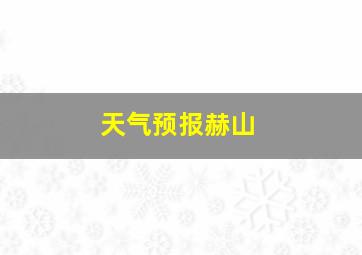 天气预报赫山